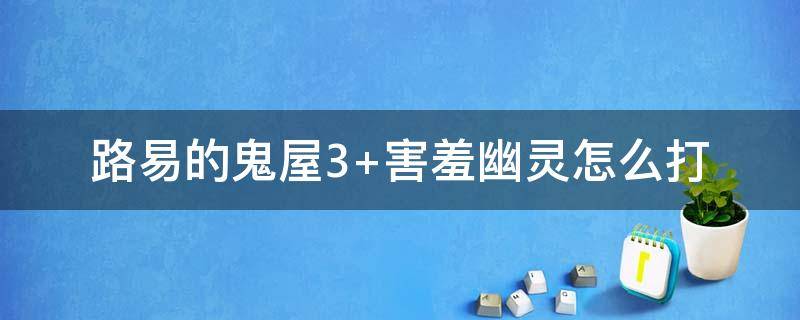 路易的鬼屋3+害羞幽灵怎么打